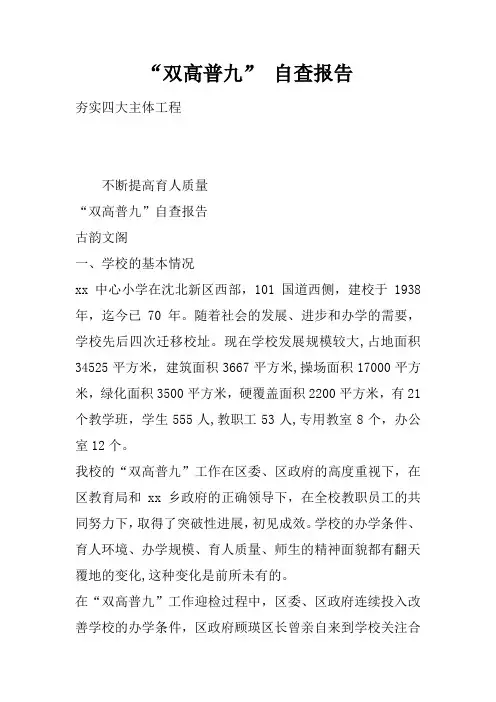 “双高普九” 自查报告

夯实四大主体工程

不断提高育人质量

“双高普九”自查报告

古韵文阁

一、学校的基本情况

xx 中心小学在沈北新区西部，101 国道西侧，建校于 1938 年，迄今已 70 年。随着社会的发展、进步和办学的需要，学校先后四次迁移校址。现在学校发展规模较大，占地面积 34525 平方米，建筑面积 3667 平方米，操场面积 17000 平方米，绿化面积 3500 平方米，硬覆盖面积 2200 平方米，有 21 个教学班，学生 555 人，教职工 53 人，专用教室 8 个，办公室 12 个。

我校的“双高普九”工作在区委、区政府的高度重视下，在区教育局和 xx 乡政府的正确领导下，在全校教职员工的共同努力下，取得了突破性进展，初见成效。学校的办学条件、育人环境、办学规模、育人质量、师生的精神面貌都有翻天覆地的变化，这种变化是前所未有的。

在“双高普九”工作迎检过程中，区委、区政府连续投入改善学校的办学条件，区政府顾瑛区长曾亲自来到学校关注合